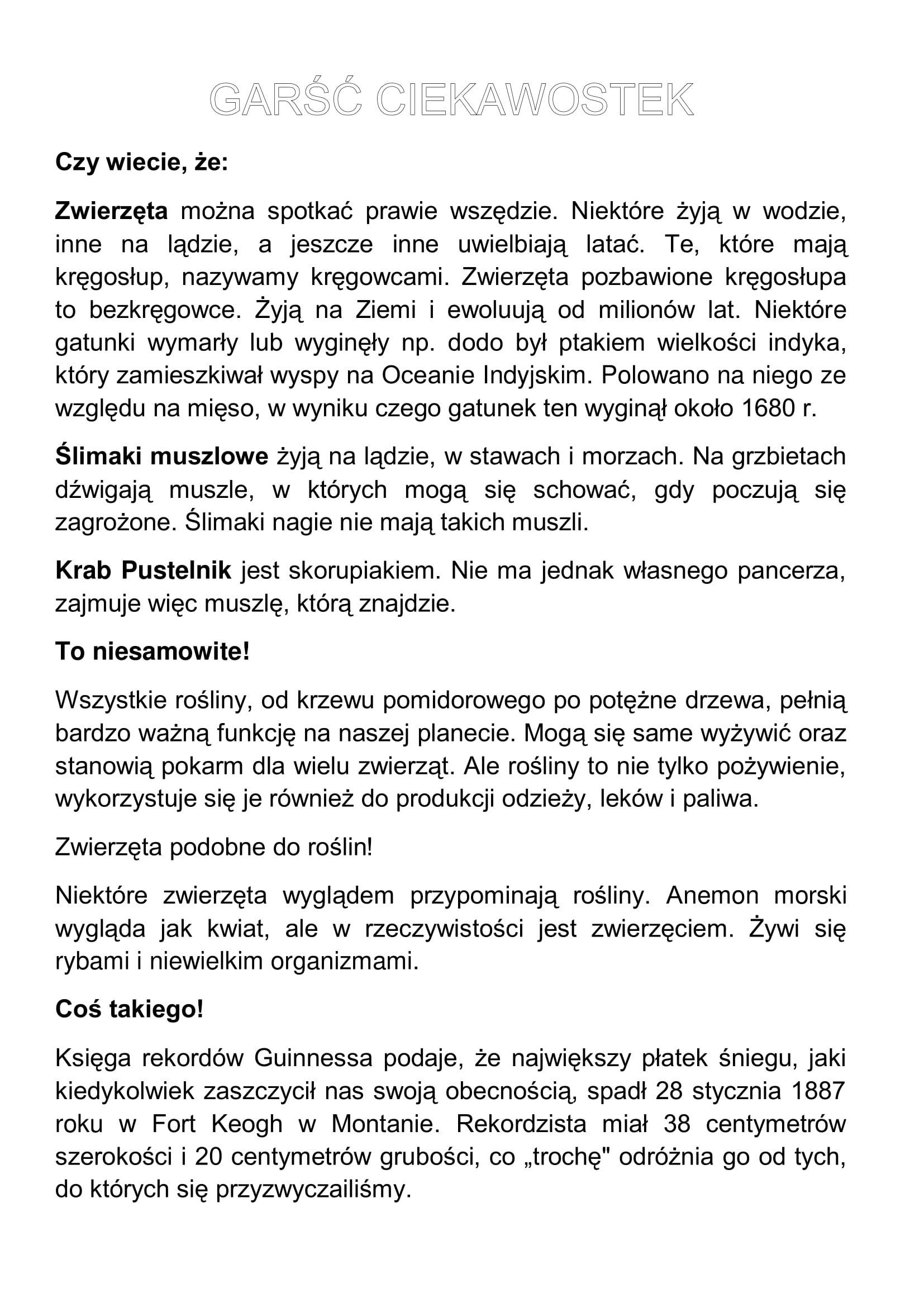 GARŚĆ CIEKAWOSTEK

Czy wiecie, że:

Zwierzęta można spotkać prawie wszędzie. Niektóre żyją w wodzie, inne na lądzie, a jeszcze inne uwielbiają latać. Te, które mają kręgosłup, nazywamy kręgowcami. Zwierzęta pozbawione kręgosłupa to bezkręgowce. Żyją na Ziemi i ewoluują od milionów lat. Niektóre gatunki wymarły lub wyginęły np. dodo był ptakiem wielkości indyka, który zamieszkiwał wyspy na Oceanie Indyjskim. Polowano na niego ze względu na mięso, w wyniku czego gatunek ten wyginął około 1680 r.

Ślimaki muszlowe żyją na lądzie, w stawach i morzach. Na grzbietach dźwigają muszle, w których mogą się schować, gdy poczują się zagrożone. Ślimaki nagie nie mają takich muszli.

Krab Pustelnik jest skorupiakiem. Nie ma jednak własnego pancerza, zajmuje więc muszlę, którą znajdzie.

To niesamowite!

Wszystkie rośliny, od krzewu pomidorowego po potężne drzewa, pełnią bardzo ważną funkcję na naszej planecie. Mogą się same wyżywić oraz stanowią pokarm dla wielu zwierząt. Ale rośliny to nie tylko pożywienie, wykorzystuje się je również do produkcji odzieży, leków i paliwa.

Zwierzęta podobne do roślin!

Niektóre zwierzęta wyglądem przypominają rośliny. Anemon morski wygląda jak kwiat, ale w rzeczywistości jest zwierzęciem. Żywi się rybami i niewielkim organizmami.

Coś takiego!

Księga rekordów Guinnessa podaje, że największy płatek śniegu, jaki kiedykolwiek zaszczycił nas swoją obecnością, spadł 28 stycznia 1887 roku w Fort Keogh w Montanie. Rekordzista miał 38 centymetrów szerokości i 20 centymetrów grubości, co „trochę" odróżnia go od tych, do których się przyzwyczailiśmy.